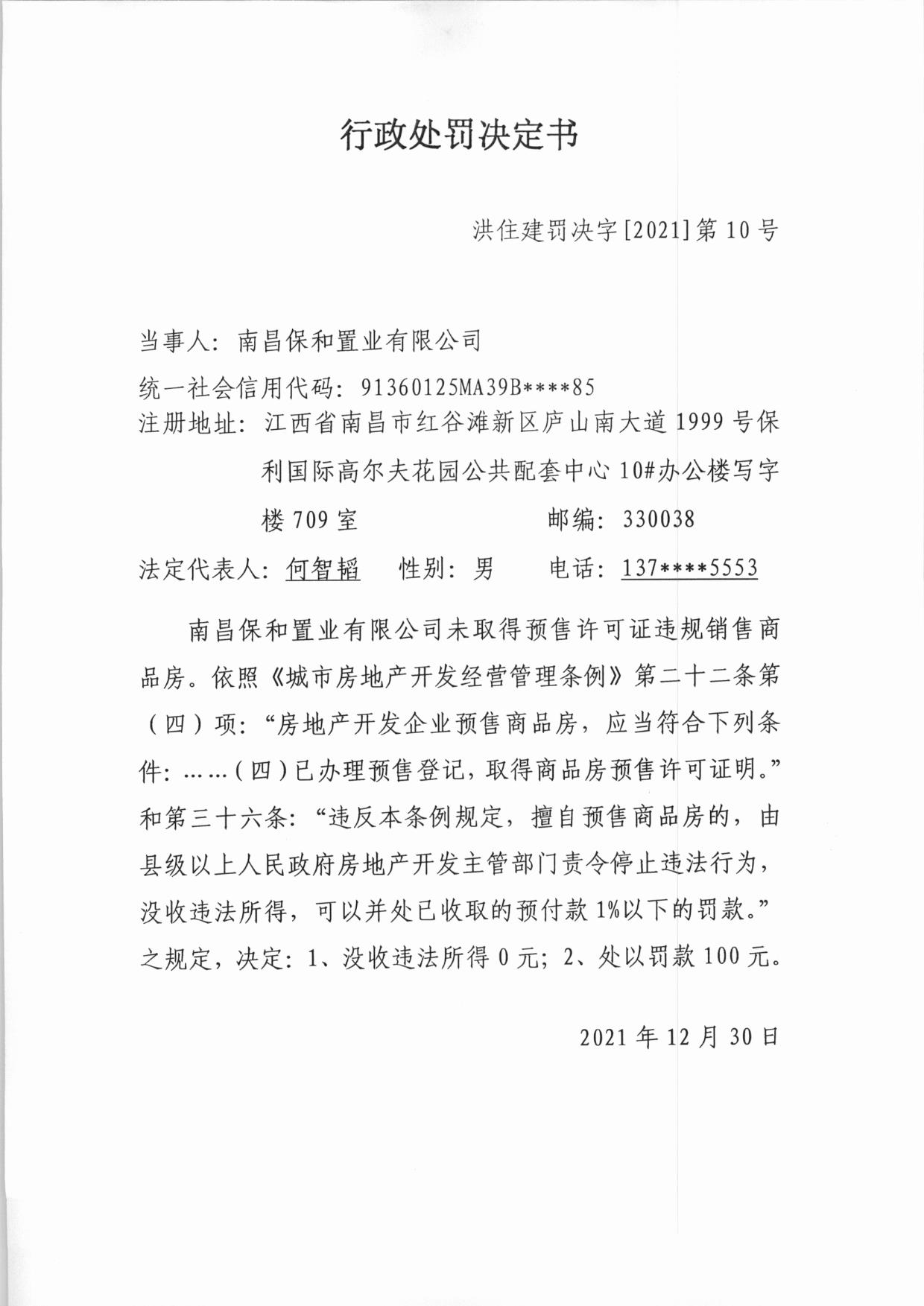 行政处罚决定书

洪住建罚决字[2021]第10号

当事人：南昌保和置业有限公司

统一社会信用代码：91360125MA39B****85

注册地址：江西省南昌市红谷滩新区庐山南大道1999号保利国际高尔夫花园公共配套中心10#办公楼写字楼709室　　　　邮编：330038

法定代表人：何智韬　性别：男　　电话：137****5553

南昌保和置业有限公司未取得预售许可证违规销售商品房。依照《城市房地产开发经营管理条例》第二十二条第（四）项：“房地产开发企业预售商品房，应当符合下列条件：……(四)已办理预售登记，取得商品房预售许可证明。”和第三十六条：“违反本条例规定，擅自预售商品房的，由县级以上人民政府房地产开发主管部门责令停止违法行为，没收违法所得，可以并处已收取的预付款1%以下的罚款。”之规定，决定：1、没收违法所得0元；2、处以罚款100元。

2021年12月30日